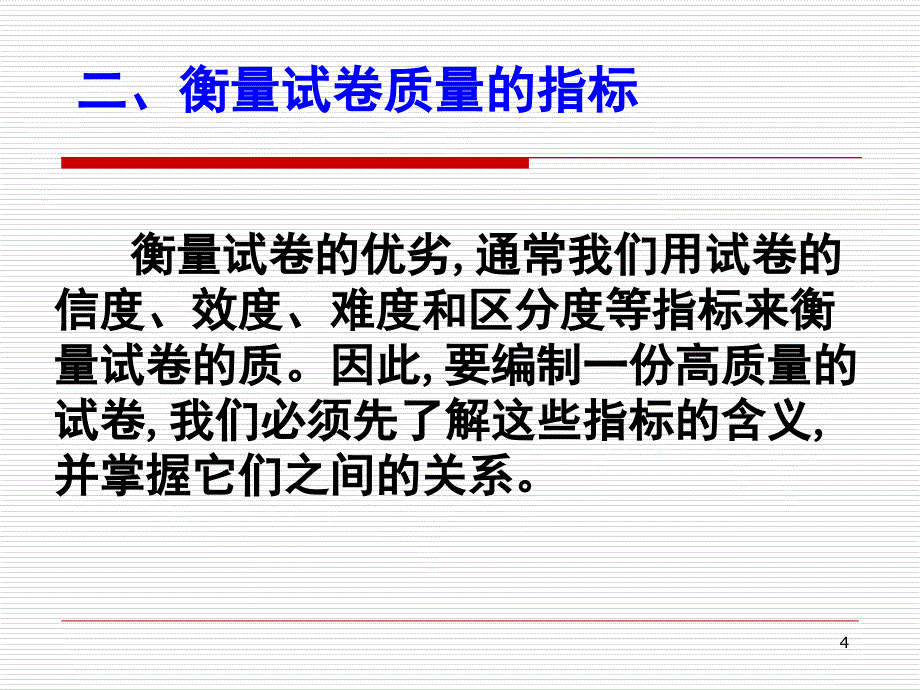 二、衡量试卷质量的指标

衡量试卷的优劣, 通常我们用试卷的信度、效度、难度和区分度等指标来衡量试卷的质。因此, 要编制一份高质量的试卷, 我们必须先了解这些指标的含义, 并掌握它们之间的关系。

4